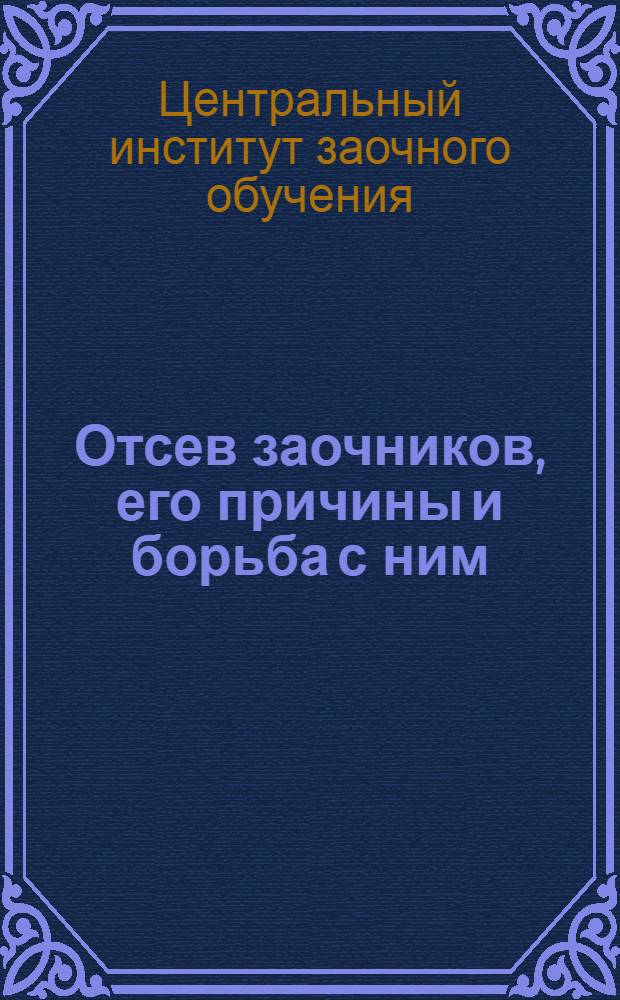 Центральный институт заочного обучения

Отсев заочников, его причины и борьба с ним